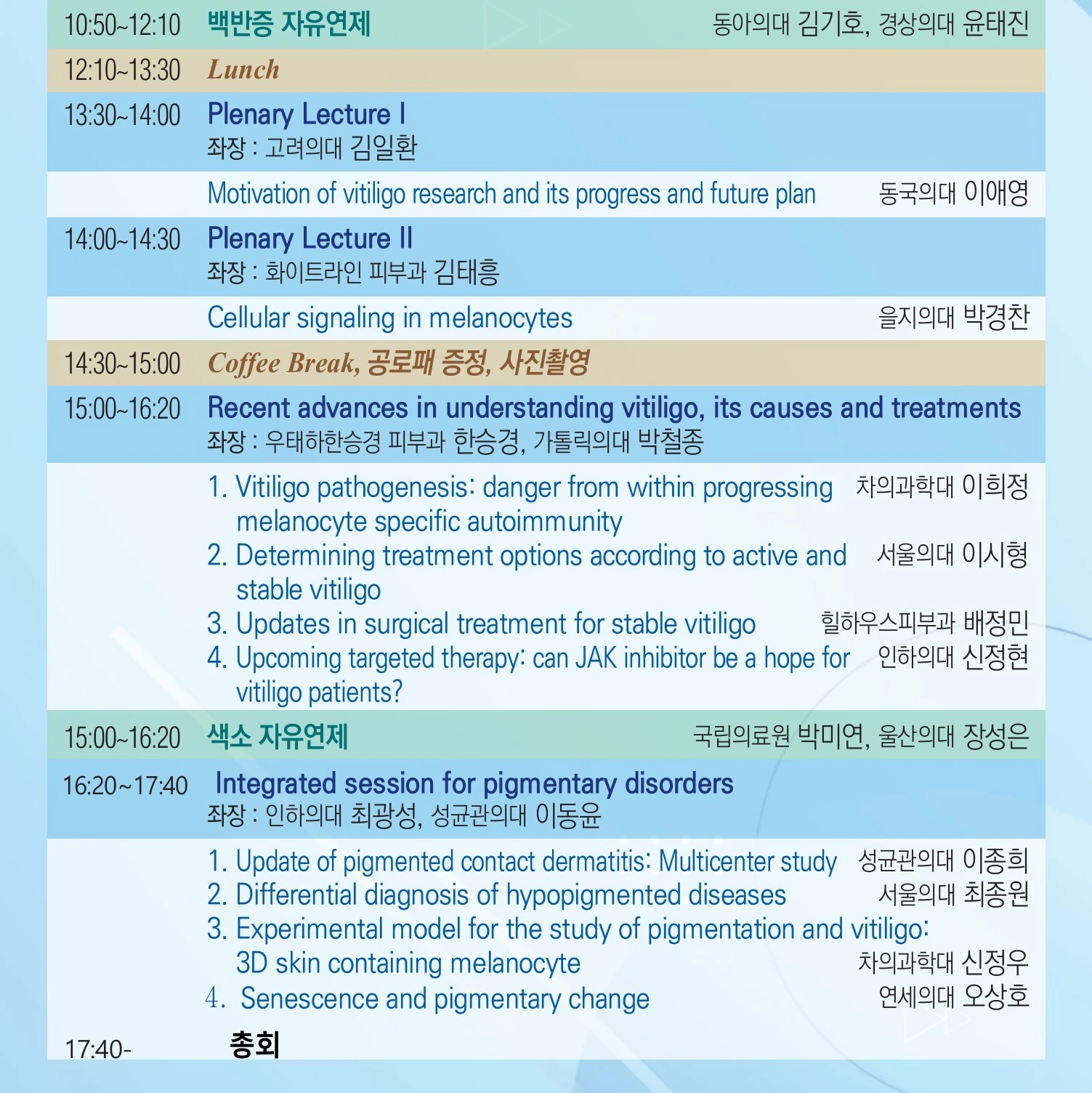 10:50~12:10 백반증 자유연제 동아의대 김기호, 경상의대 윤태진

12:10~13:30 Lunch

13:30~14:00 Plenary Lecture I
좌장 : 고려의대 김일환

Motivation of vitiligo research and its progress and future plan 동국의대 이애영

14:00~14:30 Plenary Lecture II
좌장 : 화이트라인 피부과 김태흥

Cellular signaling in melanocytes 을지의대 박경찬

14:30~15:00 Coffee Break, 공로패 증정, 사진촬영

15:00~16:20 Recent advances in understanding vitiligo, its causes and treatments
좌장 : 우태하한승경 피부과 한승경, 가톨릭의대 박철종

1. Vitiligo pathogenesis: danger from within progressing melanocyte specific autoimmunity 차의과학대 이희정
2. Determining treatment options according to active and stable vitiligo 서울의대 이시형
3. Updates in surgical treatment for stable vitiligo 힐하우스피부과 배정민
4. Upcoming targeted therapy: can JAK inhibitor be a hope for vitiligo patients? 인하의대 신정현

15:00~16:20 색소 자유연제 국립의료원 박미연, 울산의대 장성은

16:20~17:40 Integrated session for pigmentary disorders
좌장 : 인하의대 최광성, 성균관의대 이동윤

1. Update of pigmented contact dermatitis: Multicenter study 성균관의대 이종희
2. Differential diagnosis of hypopigmented diseases 서울의대 최종원
3. Experimental model for the study of pigmentation and vitiligo: 3D skin containing melanocyte 차의과학대 신정우
4. Senescence and pigmentary change 연세의대 오상호

17:40- 총회